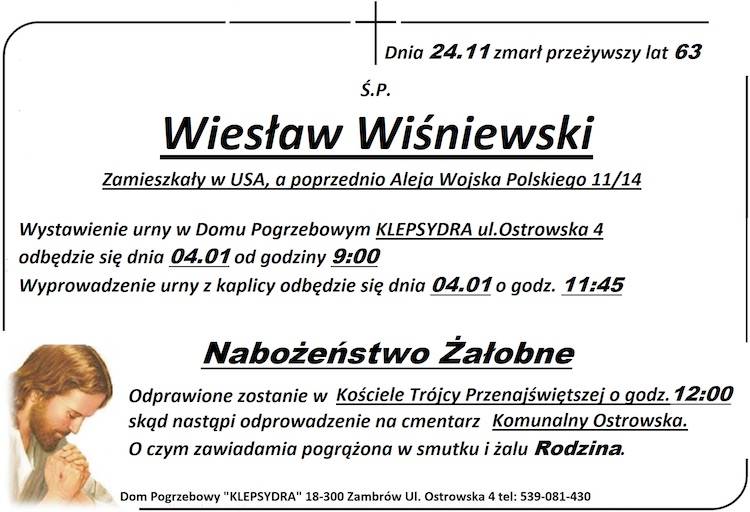 Dnia 24.11 zmarł przeżywszy lat 63

Ś.P.

Wiesław Wiśniewski

Zamieszkały w USA, a poprzednio Aleja Wojska Polskiego 11/14

Wystawienie urny w Domu Pogrzebowym KLEPSYDRA ul.Ostrowska 4
odbędzie się dnia 04.01 od godziny 9:00
Wyprowadzenie urny z kaplicy odbędzie się dnia 04.01 o godz. 11:45

Nabożeństwo Żałobne

Odprawione zostanie w Kościele Trójcy Przenajświętszej o godz. 12:00
skąd nastąpi odprowadzenie na cmentarz Komunalny Ostrowska.
O czym zawiadamia pogrążona w smutku i żalu Rodzina.

Dom Pogrzebowy "KLEPSYDRA" 18-300 Zambrów Ul. Ostrowska 4 tel: 539-081-430